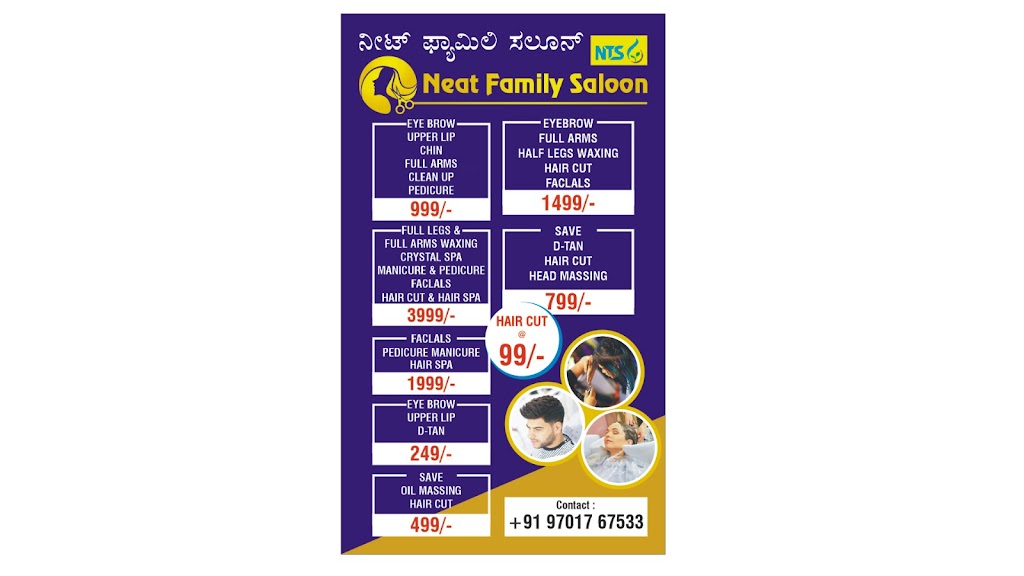 ನೀಟ್ ಫ್ಯಾಮಿಲಿ ಸಲೂನ್

NTS

Neat Family Saloon

EYE BROW
UPPER LIP
CHIN
FULL ARMS
CLEAN UP
PEDICURE
999/-

FULL LEGS &
FULL ARMS WAXING
CRYSTAL SPA
MANICURE & PEDICURE
FACLALS
HAIR CUT & HAIR SPA
3999/-

FACLALS
PEDICURE MANICURE
HAIR SPA
1999/-

EYE BROW
UPPER LIP
D-TAN
249/-

SAVE
OIL MASSING
HAIR CUT
499/-

EYEBROW
FULL ARMS
HALF LEGS WAXING
HAIR CUT
FACLALS
1499/-

SAVE
D-TAN
HAIR CUT
HEAD MASSING
799/-

HAIR CUT
@
99/-

Contact :
+91 97017 67533